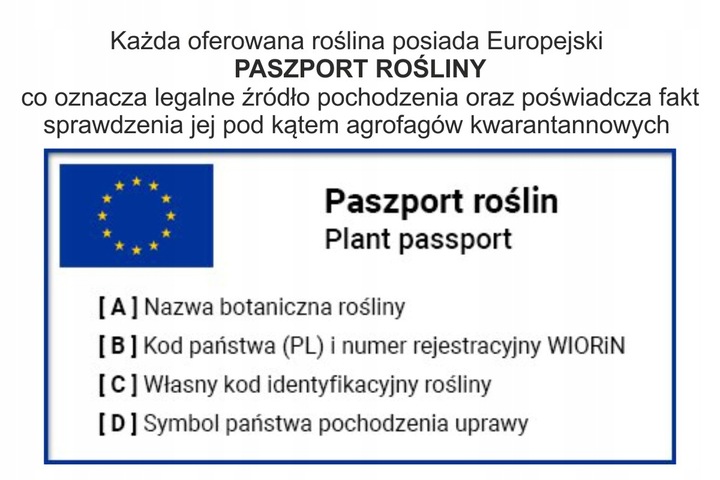 Każda oferowana roślina posiada Europejski
PASZPORT ROŚLINY
co oznacza legalne źródło pochodzenia oraz poświadcza fakt sprawdzenia jej pod kątem agrofagów kwarantannowych

Paszport roślin
Plant passport

[ A ] Nazwa botaniczna rośliny
[ B ] Kod państwa (PL) i numer rejestracyjny WIORiN
[ C ] Własny kod identyfikacyjny rośliny
[ D ] Symbol państwa pochodzenia uprawy